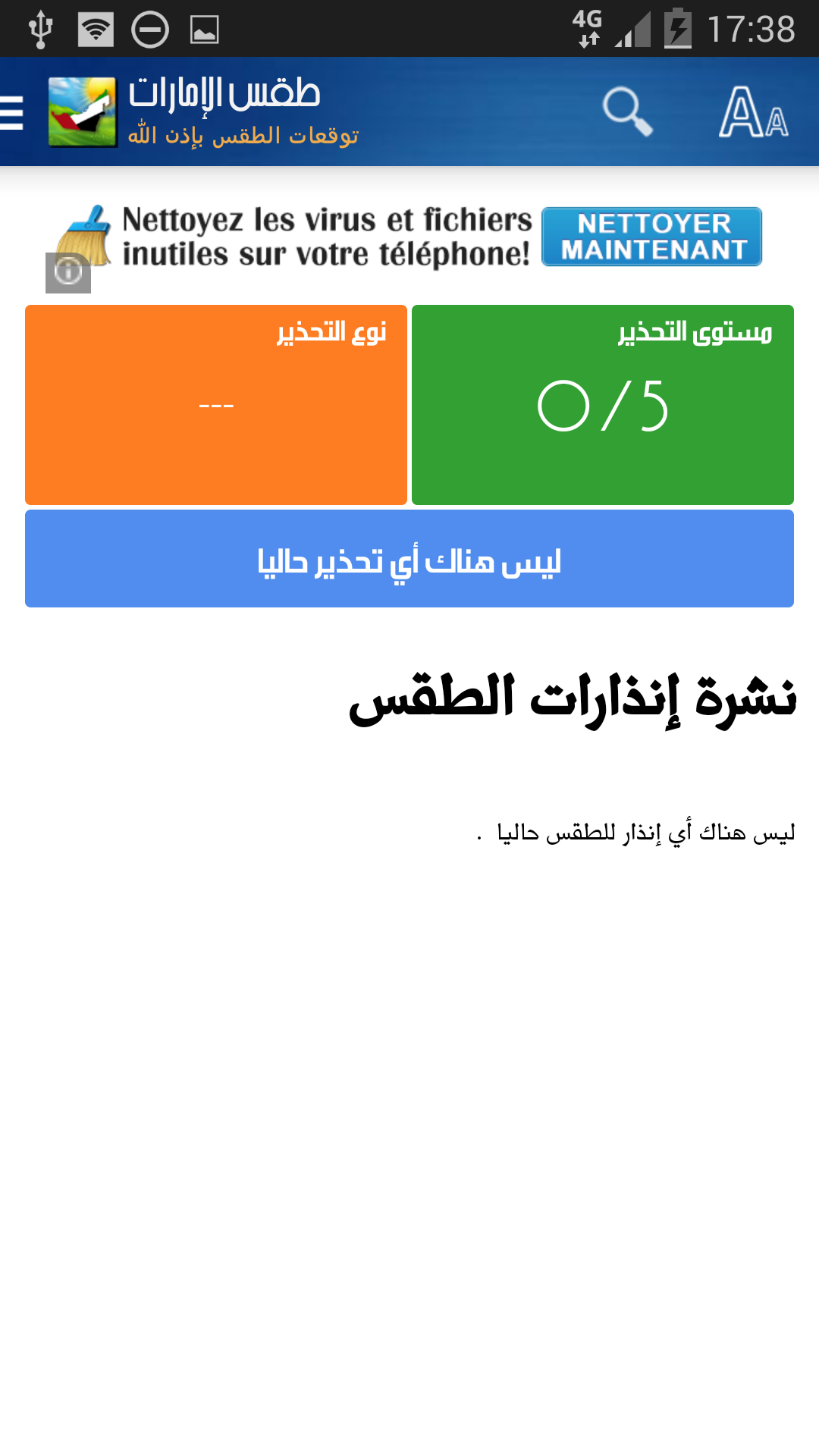 4G 17:38

طقس الإمارات
توقعات الطقس بإذن الله

Nettoyez les virus et fichiers inutiles sur votre téléphone!
NETTOYER MAINTENANT

مستوى التحذير
0/5

نوع التحذير
---

ليس هناك أي تحذير حاليا

نشرة إنذارات الطقس

ليس هناك أي إنذار للطقس حاليا .